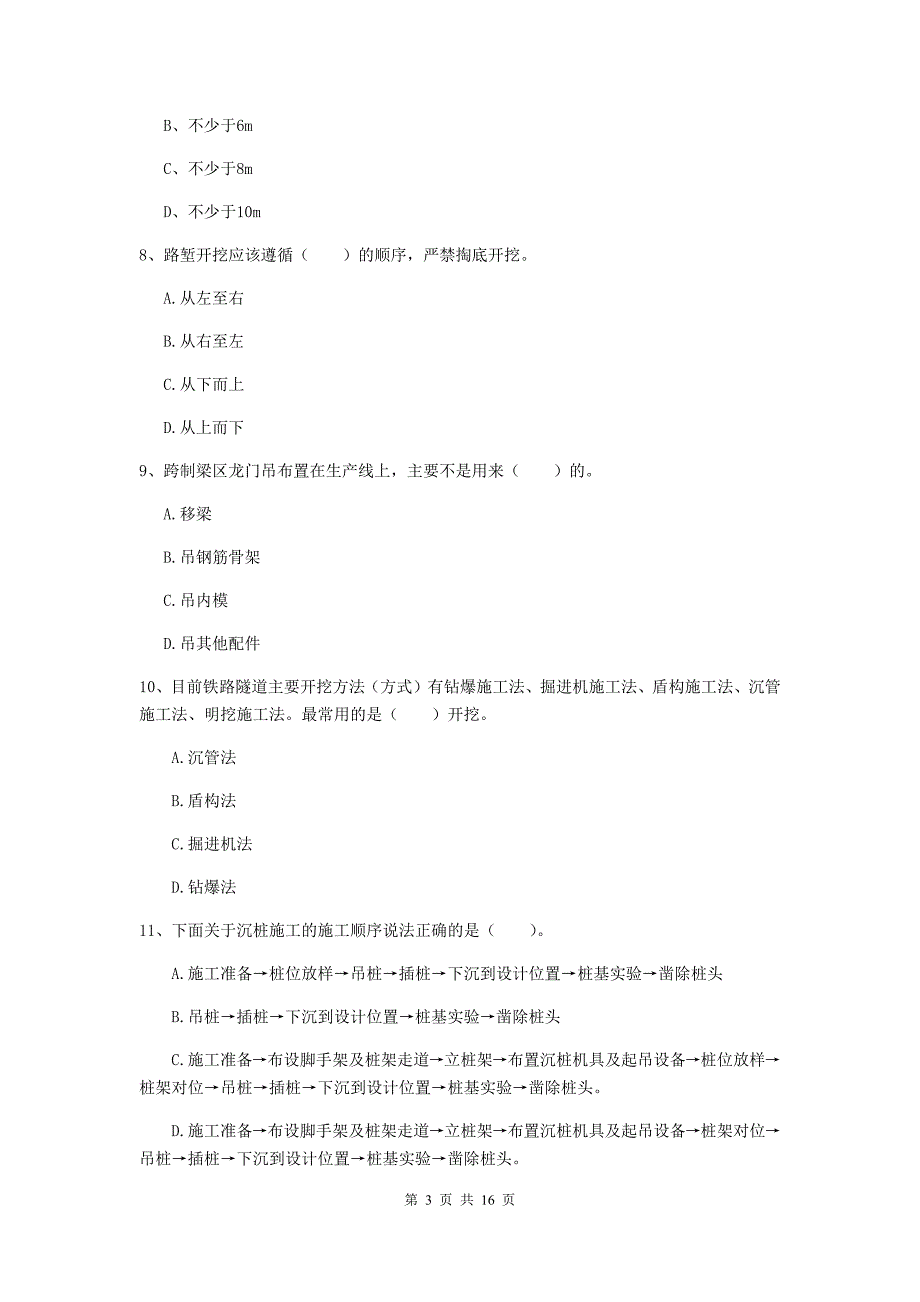 B、不少于6m

C、不少于8m

D、不少于10m

8、路堑开挖应该遵循（　　）的顺序，严禁掏底开挖。

A.从左至右

B.从右至左

C.从下而上

D.从上而下

9、跨制梁区龙门吊布置在生产线上，主要不是用来（　　）的。

A.移梁

B.吊钢筋骨架

C.吊内模

D.吊其他配件

10、目前铁路隧道主要开挖方法（方式）有钻爆施工法、掘进机施工法、盾构施工法、沉管施工法、明挖施工法。最常用的是（　　）开挖。

A.沉管法

B.盾构法

C.掘进机法

D.钻爆法

11、下面关于沉桩施工的施工顺序说法正确的是（　　）。

A.施工准备→桩位放样→吊桩→插桩→下沉到设计位置→桩基实验→凿除桩头

B.吊桩→插桩→下沉到设计位置→桩基实验→凿除桩头

C.施工准备→布设脚手架及桩架走道→立桩架→布置沉桩机具及起吊设备→桩位放样→桩架对位→吊桩→插桩→下沉到设计位置→桩基实验→凿除桩头。

D.施工准备→布设脚手架及桩架走道→立桩架→布置沉桩机具及起吊设备→桩架对位→吊桩→插桩→下沉到设计位置→桩基实验→凿除桩头。

第 3 页 共 16 页